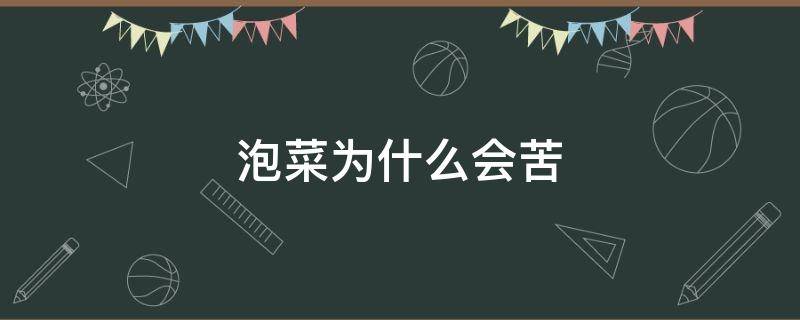 泡菜为什么会苦